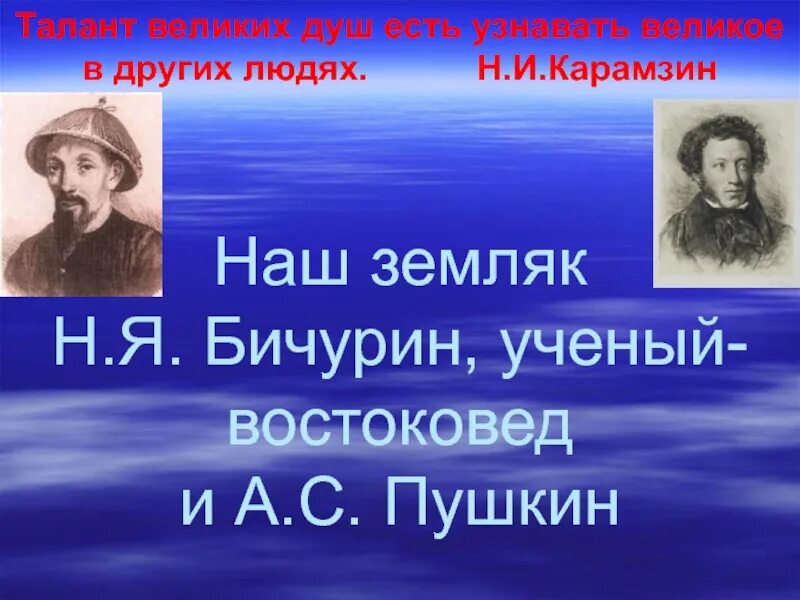 Талант великих душ есть узнавать великое в других людях. Н.И.Карамзин

Наш земляк
Н.Я. Бичурин, ученый-востоковед
и А.С. Пушкин